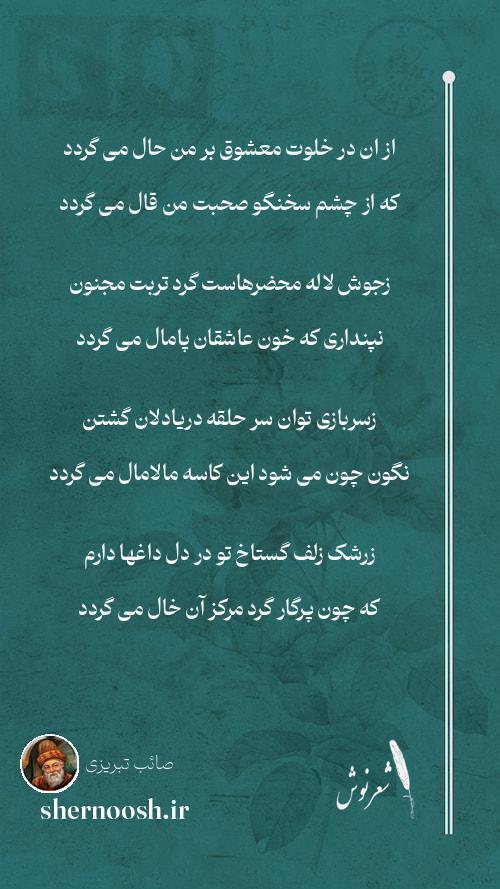 از ان در خلوت معشوق بر من حال می گردد
که از چشم سخنگو صحبت من قال می گردد

زجوش لاله محضرهاست گرد تربت مجنون
نپنداری که خون عاشقان پامال می گردد

زسربازی توان سر حلقه دریادلان گشتن
نگون چون می شود این کاسه مالامال می گردد

زرشک زلف گستاخ تو در دل داغها دارم
که چون پرگار گرد مرکز آن خال می گردد

صائب تبریزی
shernoosh.ir
شعرنوش